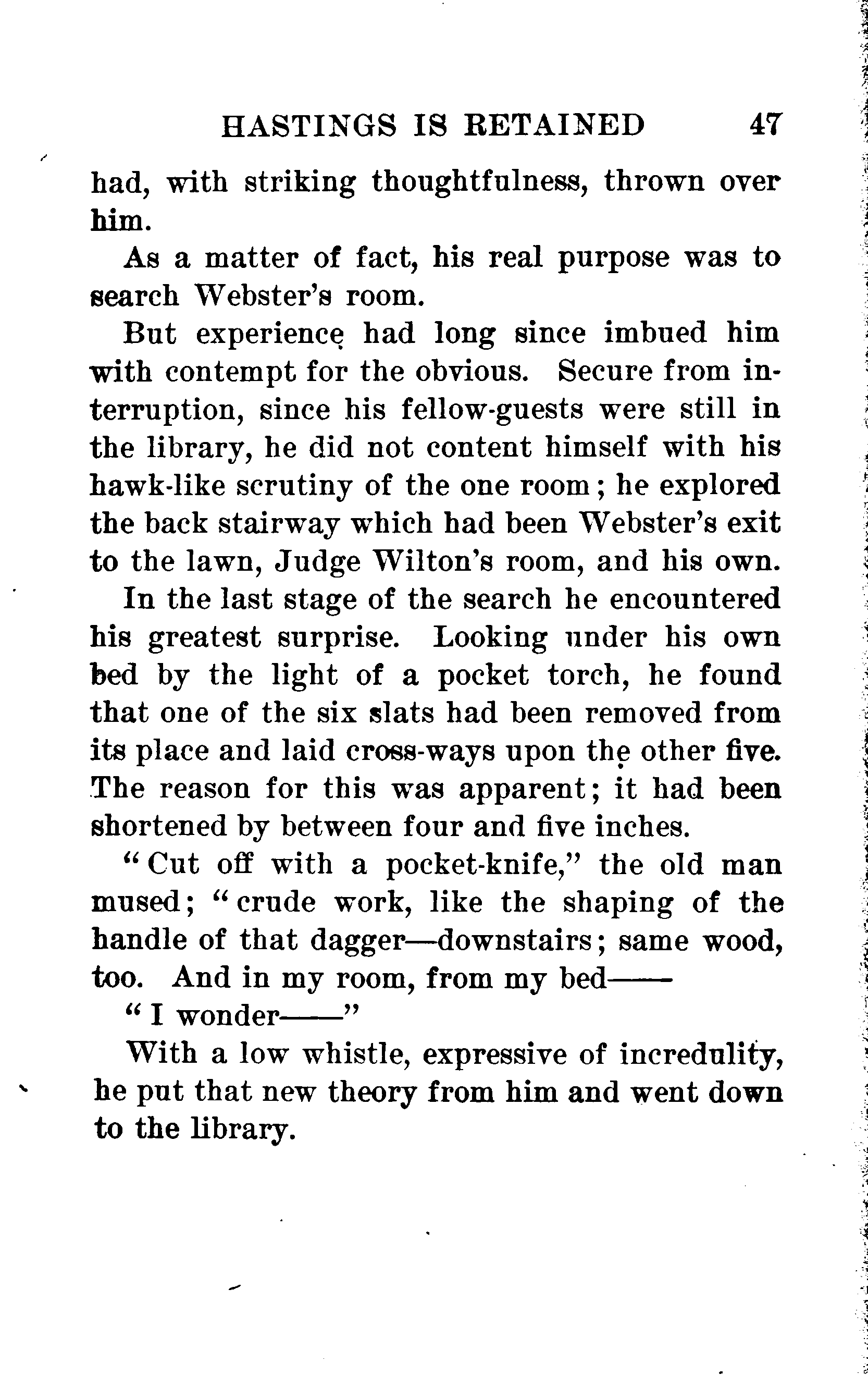 HASTINGS IS RETAINED 47

had, with striking thoughtfulness, thrown over him.

As a matter of fact, his real purpose was to search Webster's room.

But experience had long since imbued him with contempt for the obvious. Secure from interruption, since his fellow-guests were still in the library, he did not content himself with his hawk-like scrutiny of the one room; he explored the back stairway which had been Webster's exit to the lawn, Judge Wilton's room, and his own.

In the last stage of the search he encountered his greatest surprise. Looking under his own bed by the light of a pocket torch, he found that one of the six slats had been removed from its place and laid cross-ways upon the other five. The reason for this was apparent; it had been shortened by between four and five inches.

"Cut off with a pocket-knife," the old man mused; "crude work, like the shaping of the handle of that dagger—downstairs; same wood, too. And in my room, from my bed——

"I wonder——"

With a low whistle, expressive of incredulity, he put that new theory from him and went down to the library.